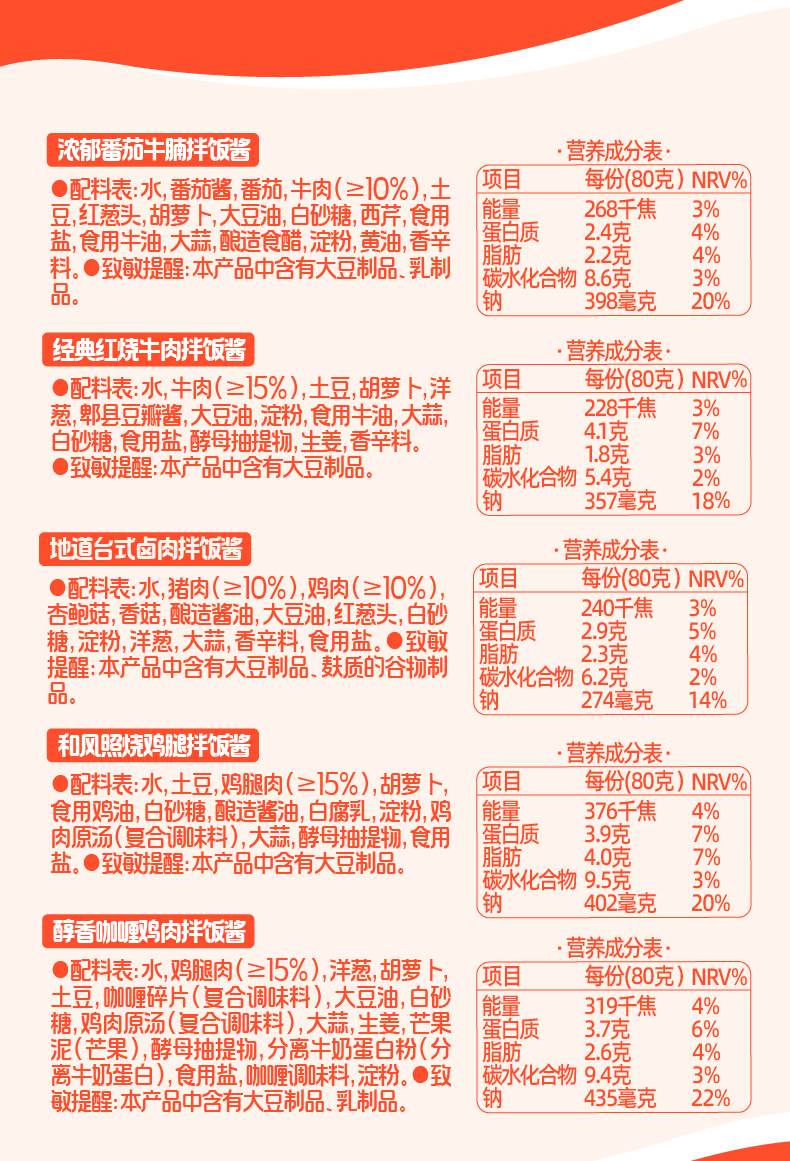 浓郁番茄牛腩拌饭酱

●配料表:水,番茄酱,番茄,牛肉(≥10%),土豆,红葱头,胡萝卜,大豆油,白砂糖,西芹,食用盐,食用牛油,大蒜,酿造食醋,淀粉,黄油,香辛料。●致敏提醒:本产品中含有大豆制品、乳制品。

·营养成分表·

| 项目 | 每份(80克) | NRV% |
|---|---|---|
| 能量 | 268千焦 | 3% |
| 蛋白质 | 2.4克 | 4% |
| 脂肪 | 2.2克 | 4% |
| 碳水化合物 | 8.6克 | 3% |
| 钠 | 398毫克 | 20% |

经典红烧牛肉拌饭酱

●配料表:水,牛肉(≥15%),土豆,胡萝卜,洋葱,郫县豆瓣酱,大豆油,淀粉,食用牛油,大蒜,白砂糖,食用盐,酵母抽提物,生姜,香辛料。
●致敏提醒:本产品中含有大豆制品。

·营养成分表·

| 项目 | 每份(80克) | NRV% |
|---|---|---|
| 能量 | 228千焦 | 3% |
| 蛋白质 | 4.1克 | 7% |
| 脂肪 | 1.8克 | 3% |
| 碳水化合物 | 5.4克 | 2% |
| 钠 | 357毫克 | 18% |

地道台式卤肉拌饭酱

●配料表:水,猪肉(≥10%),鸡肉(≥10%),杏鲍菇,香菇,酿造酱油,大豆油,红葱头,白砂糖,淀粉,洋葱,大蒜,香辛料,食用盐。●致敏提醒:本产品中含有大豆制品、麸质的谷物制品。

·营养成分表·

| 项目 | 每份(80克) | NRV% |
|---|---|---|
| 能量 | 240千焦 | 3% |
| 蛋白质 | 2.9克 | 5% |
| 脂肪 | 2.3克 | 4% |
| 碳水化合物 | 6.2克 | 2% |
| 钠 | 274毫克 | 14% |

和风照烧鸡腿拌饭酱

●配料表:水,土豆,鸡腿肉(≥15%),胡萝卜,食用鸡油,白砂糖,酿造酱油,白腐乳,淀粉,鸡肉原汤(复合调味料),大蒜,酵母抽提物,食用盐。●致敏提醒:本产品中含有大豆制品。

·营养成分表·

| 项目 | 每份(80克) | NRV% |
|---|---|---|
| 能量 | 376千焦 | 4% |
| 蛋白质 | 3.9克 | 7% |
| 脂肪 | 4.0克 | 7% |
| 碳水化合物 | 9.5克 | 3% |
| 钠 | 402毫克 | 20% |

醇香咖喱鸡肉拌饭酱

●配料表:水,鸡腿肉(≥15%),洋葱,胡萝卜,土豆,咖喱碎片(复合调味料),大豆油,白砂糖,鸡肉原汤(复合调味料),大蒜,生姜,芒果泥(芒果),酵母抽提物,分离牛奶蛋白粉(分离牛奶蛋白),食用盐,咖喱调味料,淀粉。●致敏提醒:本产品中含有大豆制品、乳制品。

·营养成分表·

| 项目 | 每份(80克) | NRV% |
|---|---|---|
| 能量 | 319千焦 | 4% |
| 蛋白质 | 3.7克 | 6% |
| 脂肪 | 2.6克 | 4% |
| 碳水化合物 | 9.4克 | 3% |
| 钠 | 435毫克 | 22% |